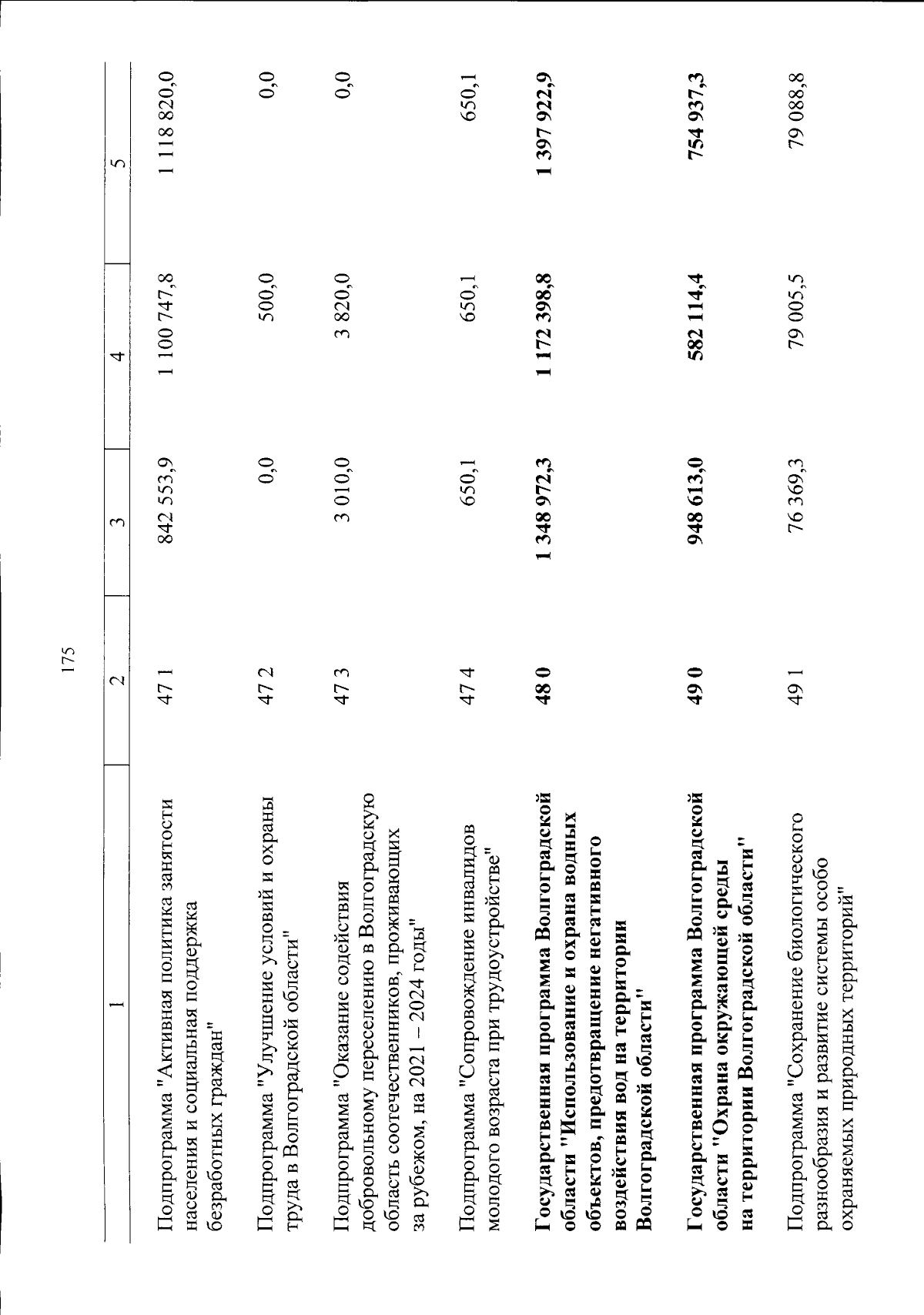 175

| 1 | 2 | 3 | 4 | 5 |
|---|---|---|---|---|
| Подпрограмма "Активная политика занятости населения и социальная поддержка безработных граждан" | 47 1 | 842 553,9 | 1 100 747,8 | 1 118 820,0 |
| Подпрограмма "Улучшение условий и охраны труда в Волгоградской области" | 47 2 | 0,0 | 500,0 | 0,0 |
| Подпрограмма "Оказание содействия добровольному переселению в Волгоградскую область соотечественников, проживающих за рубежом, на 2021 – 2024 годы" | 47 3 | 3 010,0 | 3 820,0 | 0,0 |
| Подпрограмма "Сопровождение инвалидов молодого возраста при трудоустройстве" | 47 4 | 650,1 | 650,1 | 650,1 |
| Государственная программа Волгоградской области "Использование и охрана водных объектов, предотвращение негативного воздействия вод на территории Волгоградской области" | 48 0 | 1 348 972,3 | 1 172 398,8 | 1 397 922,9 |
| Государственная программа Волгоградской области "Охрана окружающей среды на территории Волгоградской области" | 49 0 | 948 613,0 | 582 114,4 | 754 937,3 |
| Подпрограмма "Сохранение биологического разнообразия и развитие системы особо охраняемых природных территорий" | 49 1 | 76 369,3 | 79 005,5 | 79 088,8 |